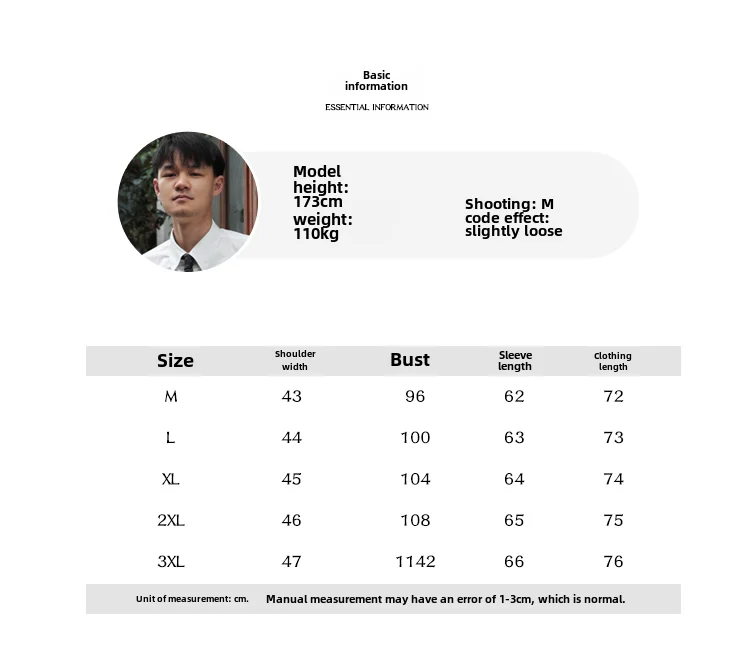 Basic
information

ESSENTIAL INFORMATION

Model
height:
173cm
weight:
110kg

Shooting: M
code effect:
slightly loose

| Size | Shoulder width | Bust | Sleeve length | Clothing length |
|---|---|---|---|---|
| M | 43 | 96 | 62 | 72 |
| L | 44 | 100 | 63 | 73 |
| XL | 45 | 104 | 64 | 74 |
| 2XL | 46 | 108 | 65 | 75 |
| 3XL | 47 | 1142 | 66 | 76 |

Unit of measurement: cm.    Manual measurement may have an error of 1-3cm, which is normal.